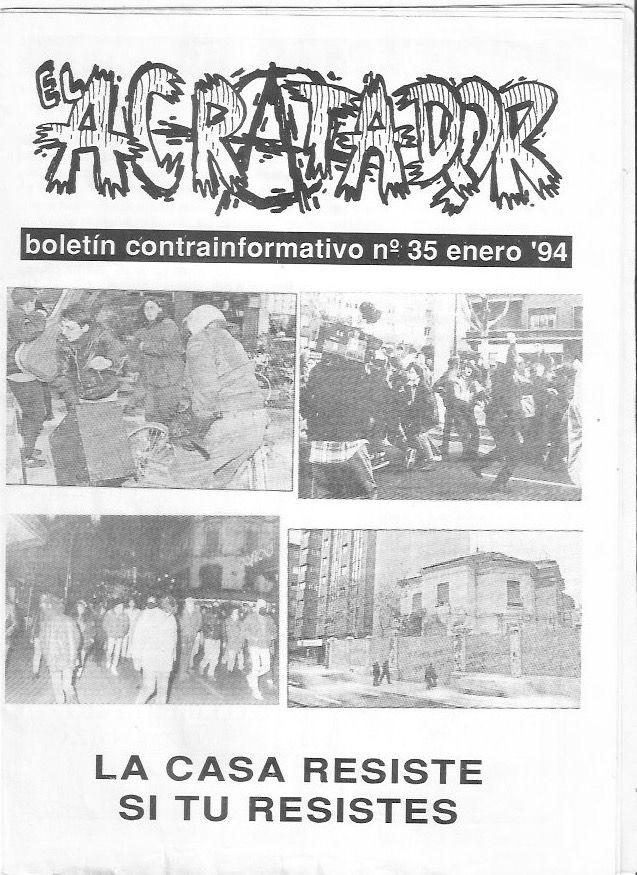 EL ACRATADOR

boletín contrainformativo nº 35 enero '94

LA CASA RESISTE
SI TU RESISTES